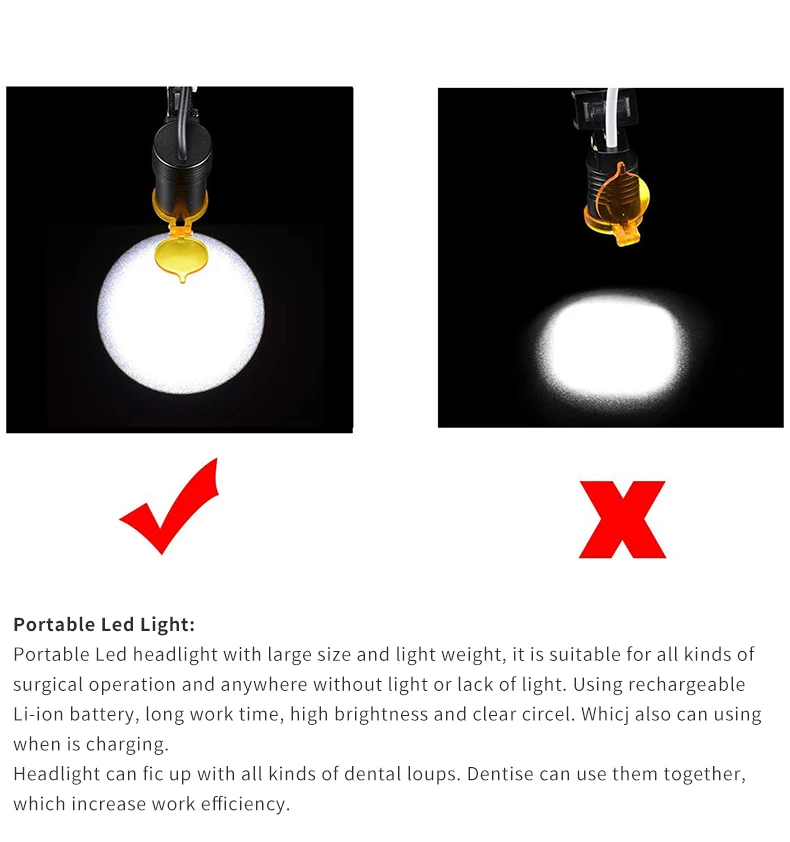 Portable Led Light:
Portable Led headlight with large size and light weight, it is suitable for all kinds of surgical operation and anywhere without light or lack of light. Using rechargeable Li-ion battery, long work time, high brightness and clear circel. Whicj also can using when is charging.
Headlight can fic up with all kinds of dental loups. Dentise can use them together, which increase work efficiency.